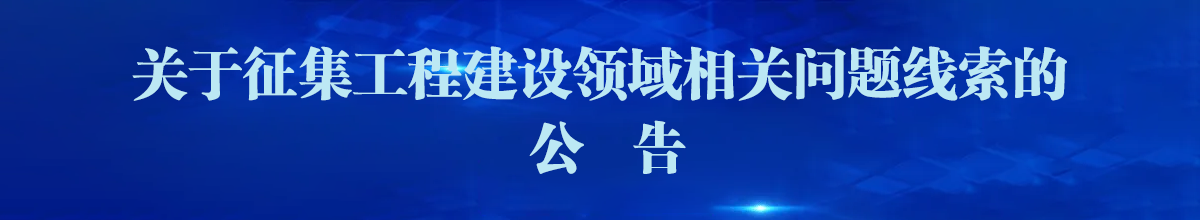 关于征集工程建设领域相关问题线索的
公　告